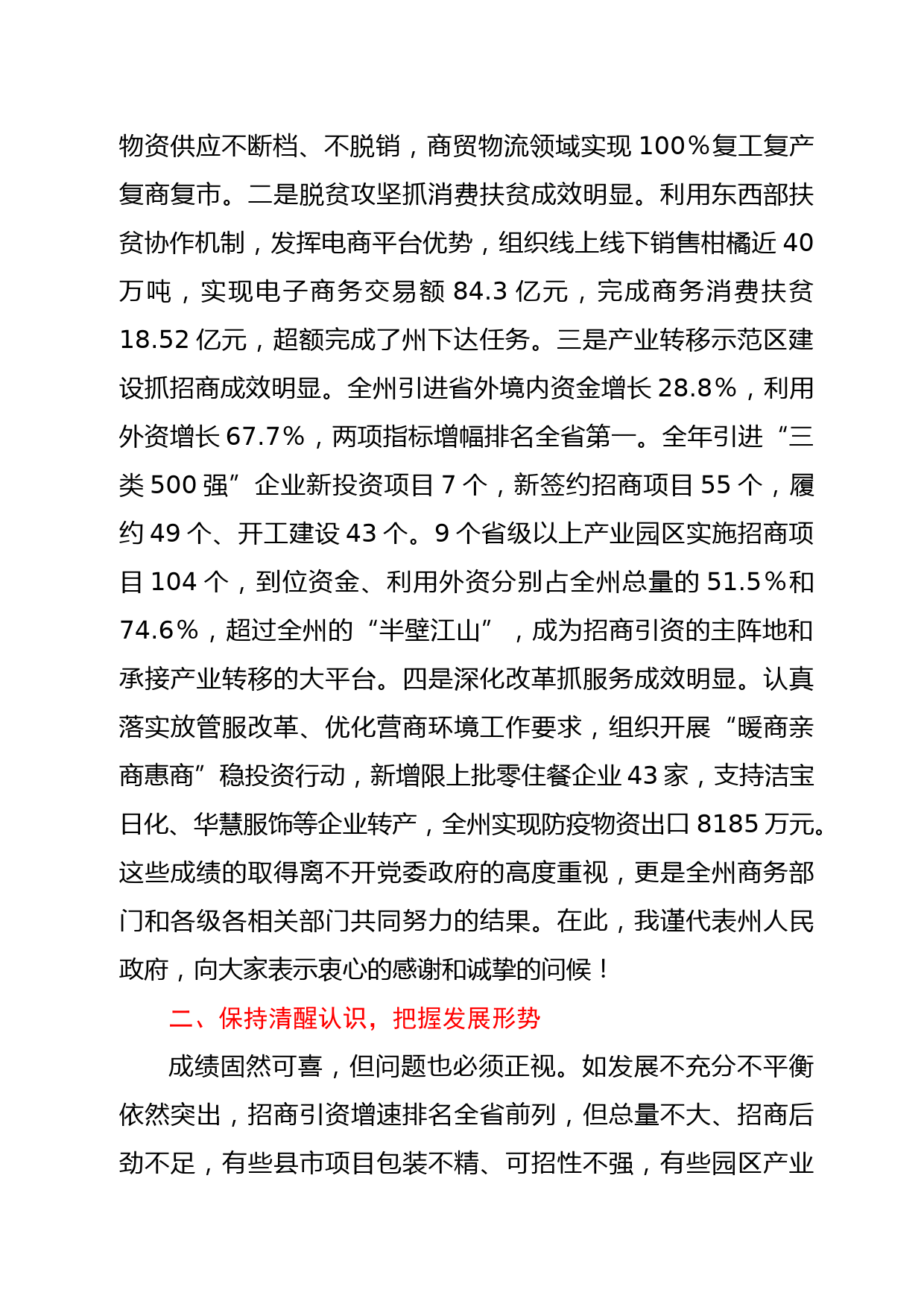 物资供应不断档、不脱销，商贸物流领域实现 100%复工复产复商复市。二是脱贫攻坚抓消费扶贫成效明显。利用东西部扶贫协作机制，发挥电商平台优势，组织线上线下销售柑橘近 40 万吨，实现电子商务交易额 84.3 亿元，完成商务消费扶贫 18.52 亿元，超额完成了州下达任务。三是产业转移示范区建设抓招商成效明显。全州引进省外境内资金增长 28.8%，利用外资增长 67.7%，两项指标增幅排名全省第一。全年引进“三类 500 强”企业新投资项目 7 个，新签约招商项目 55 个，履约 49 个、开工建设 43 个。9 个省级以上产业园区实施招商项目 104 个，到位资金、利用外资分别占全州总量的 51.5%和 74.6%，超过全州的“半壁江山”，成为招商引资的主阵地和承接产业转移的大平台。四是深化改革抓服务成效明显。认真落实放管服改革、优化营商环境工作要求，组织开展“暖商亲商惠商”稳投资行动，新增限上批零住餐企业 43 家，支持洁宝日化、华慧服饰等企业转产，全州实现防疫物资出口 8185 万元。这些成绩的取得离不开党委政府的高度重视，更是全州商务部门和各级各相关部门共同努力的结果。在此，我谨代表州人民政府，向大家表示衷心的感谢和诚挚的问候！

二、保持清醒认识，把握发展形势

成绩固然可喜，但问题也必须正视。如发展不充分不平衡依然突出，招商引资增速排名全省前列，但总量不大、招商后劲不足，有些县市项目包装不精、可招性不强，有些园区产业